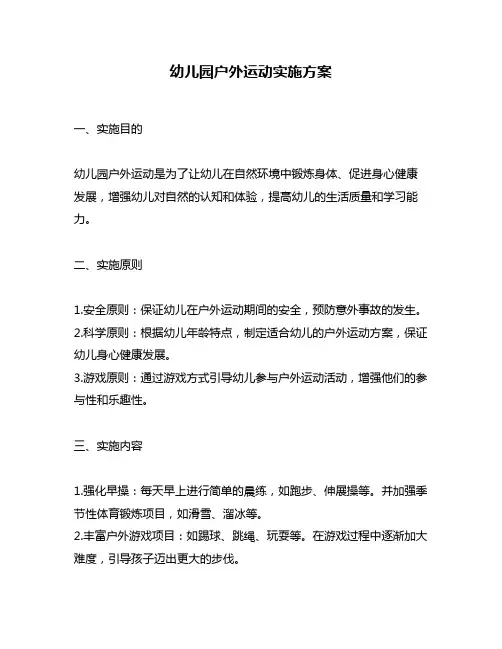 幼儿园户外运动实施方案

一、实施目的

幼儿园户外运动是为了让幼儿在自然环境中锻炼身体、促进身心健康发展，增强幼儿对自然的认知和体验，提高幼儿的生活质量和学习能力。

二、实施原则

1.安全原则：保证幼儿在户外运动期间的安全，预防意外事故的发生。
2.科学原则：根据幼儿年龄特点，制定适合幼儿的户外运动方案，保证幼儿身心健康发展。
3.游戏原则：通过游戏方式引导幼儿参与户外运动活动，增强他们的参与性和乐趣性。

三、实施内容

1.强化早操：每天早上进行简单的晨练，如跑步、伸展操等。并加强季节性体育锻炼项目，如滑雪、溜冰等。
2.丰富户外游戏项目：如踢球、跳绳、玩耍等。在游戏过程中逐渐加大难度，引导孩子迈出更大的步伐。